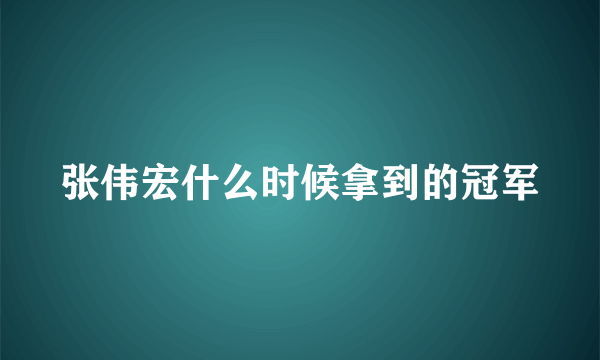 张伟宏什么时候拿到的冠军